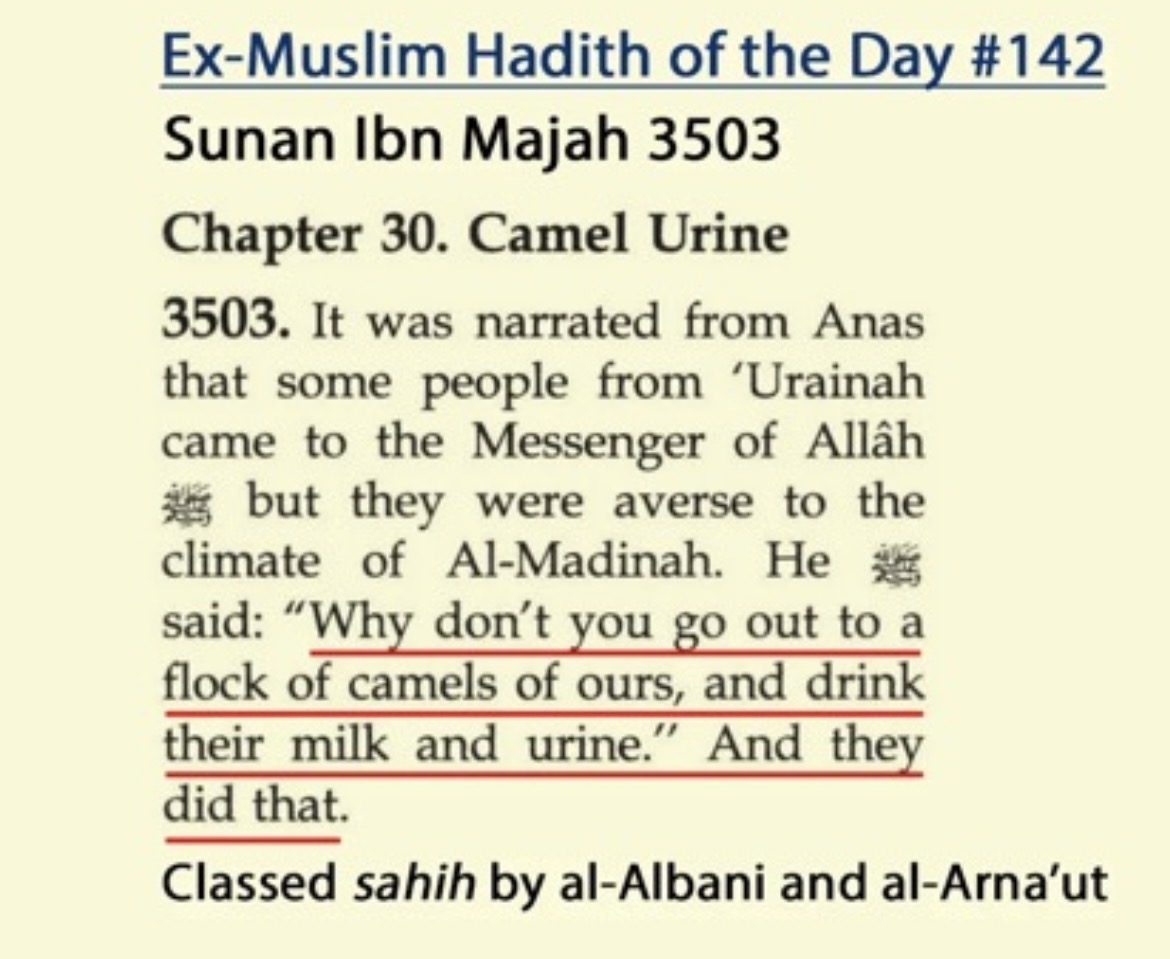 Ex-Muslim Hadith of the Day #142

Sunan Ibn Majah 3503

Chapter 30. Camel Urine

3503. It was narrated from Anas that some people from 'Urainah came to the Messenger of Allâh ﷺ but they were averse to the climate of Al-Madinah. He ﷺ said: "Why don't you go out to a flock of camels of ours, and drink their milk and urine." And they did that.

Classed sahih by al-Albani and al-Arna'ut